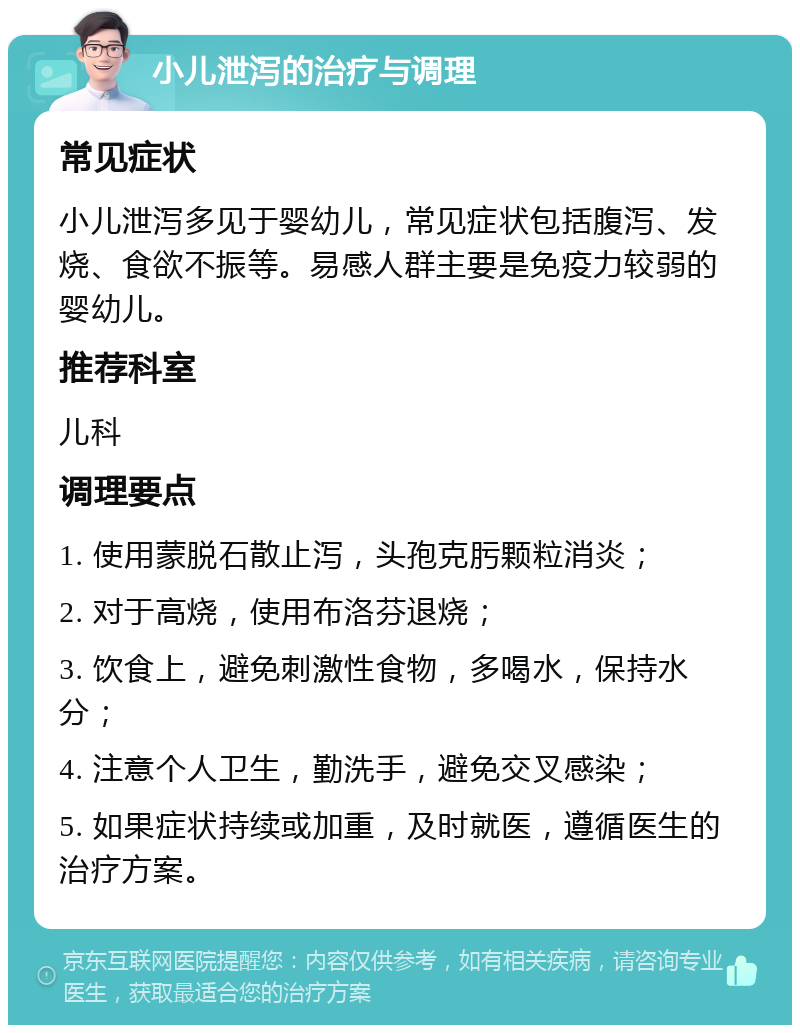 小儿泄泻的治疗与调理

常见症状

小儿泄泻多见于婴幼儿，常见症状包括腹泻、发烧、食欲不振等。易感人群主要是免疫力较弱的婴幼儿。

推荐科室

儿科

调理要点

1. 使用蒙脱石散止泻，头孢克肟颗粒消炎；

2. 对于高烧，使用布洛芬退烧；

3. 饮食上，避免刺激性食物，多喝水，保持水分；

4. 注意个人卫生，勤洗手，避免交叉感染；

5. 如果症状持续或加重，及时就医，遵循医生的治疗方案。

京东互联网医院提醒您：内容仅供参考，如有相关疾病，请咨询专业医生，获取最适合您的治疗方案